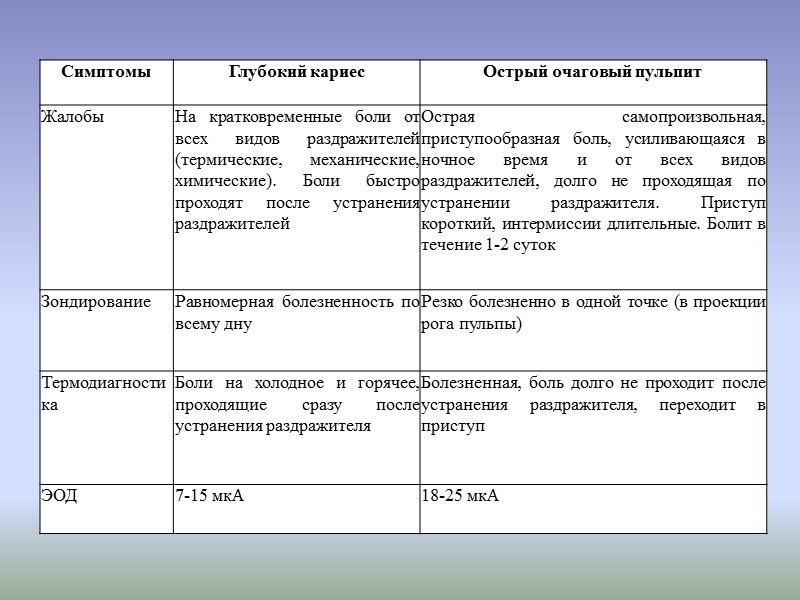 | Симптомы | Глубокий кариес | Острый очаговый пульпит |
|---|---|---|
| Жалобы | На кратковременные боли от всех видов раздражителей (термические, механические, химические). Боли быстро проходят после устранения раздражителей | Острая самопроизвольная, приступообразная боль, усиливающаяся в ночное время и от всех видов раздражителей, долго не проходящая по устранении раздражителя. Приступ короткий, интермиссии длительные. Болит в течение 1-2 суток |
| Зондирование | Равномерная болезненность по всему дну | Резко болезненно в одной точке (в проекции рога пульпы) |
| Термодиагностика | Боли на холодное и горячее, проходящие сразу после устранения раздражителя | Болезненная, боль долго не проходит после устранения раздражителя, переходит в приступ |
| ЭОД | 7-15 мкА | 18-25 мкА |